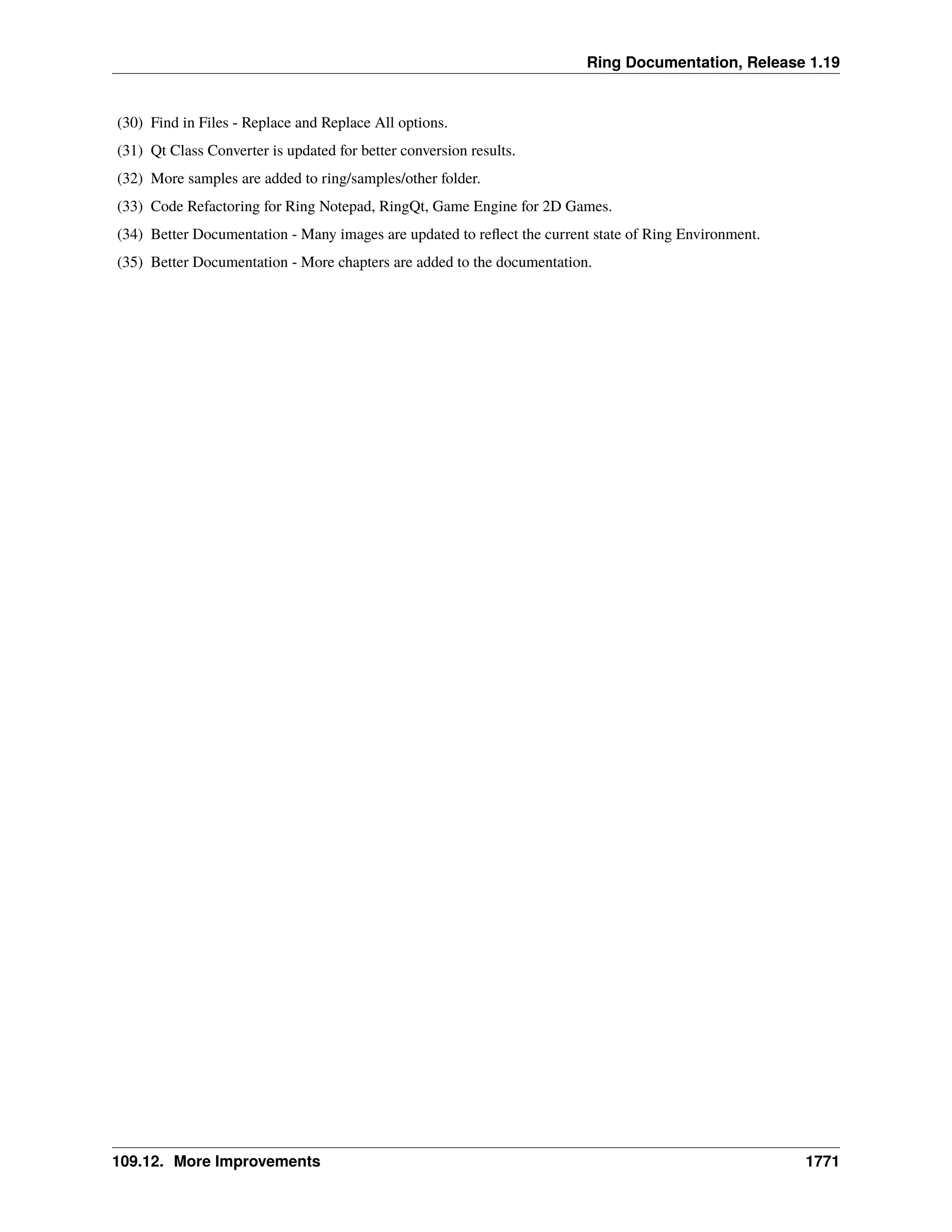 Ring Documentation, Release 1.19

(30) Find in Files - Replace and Replace All options.

(31) Qt Class Converter is updated for better conversion results.

(32) More samples are added to ring/samples/other folder.

(33) Code Refactoring for Ring Notepad, RingQt, Game Engine for 2D Games.

(34) Better Documentation - Many images are updated to reflect the current state of Ring Environment.

(35) Better Documentation - More chapters are added to the documentation.

109.12. More Improvements 1771